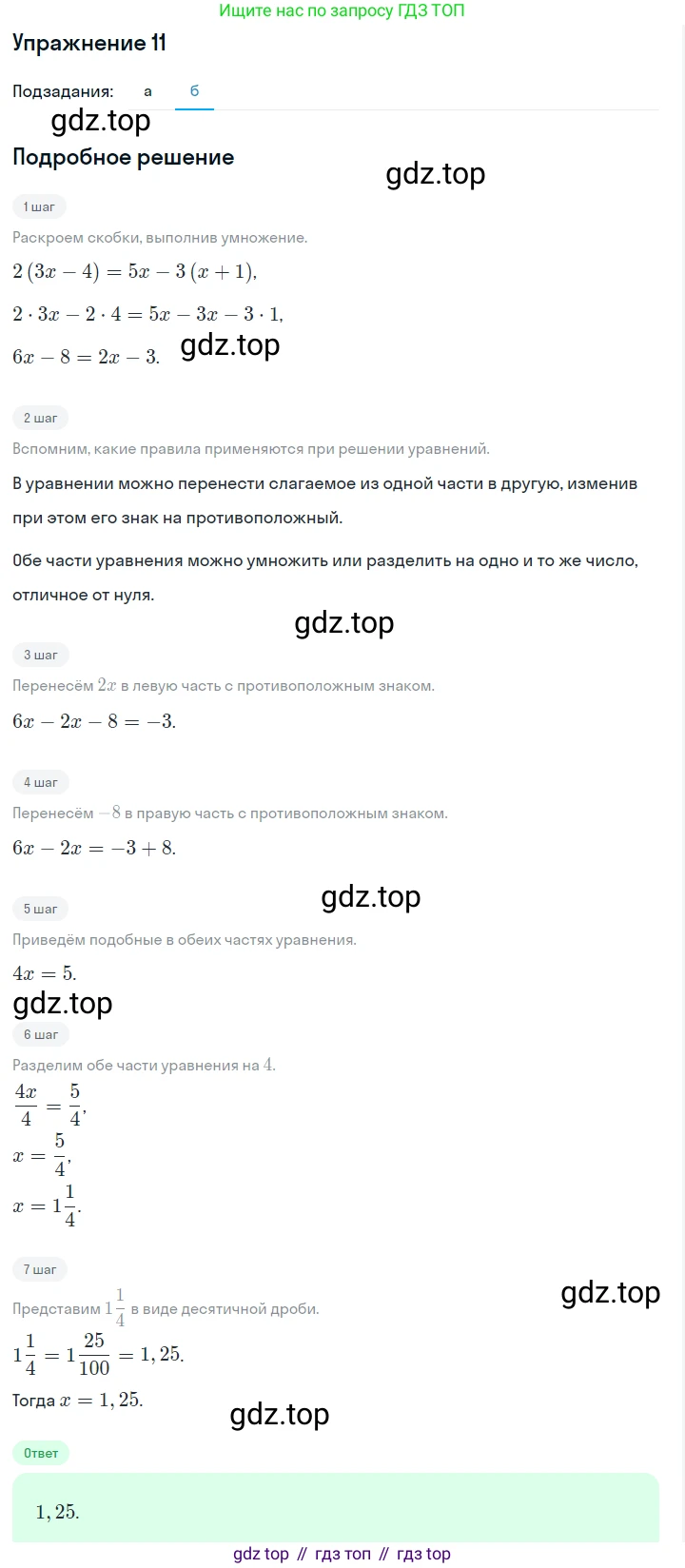 Ищите нас по запросу ГДЗ ТОП

Упражнение 11

Подзадания: а б

gdz.top

Подробное решение

gdz.top

1 шаг

Раскроем скобки, выполнив умножение.

$2(3x-4)=5x-3(x+1),$

$2\cdot 3x-2\cdot 4=5x-3x-3\cdot 1,$

$6x-8=2x-3.$ gdz.top

2 шаг

Вспомним, какие правила применяются при решении уравнений.

В уравнении можно перенести слагаемое из одной части в другую, изменив при этом его знак на противоположный.

Обе части уравнения можно умножить или разделить на одно и то же число, отличное от нуля.

gdz.top

3 шаг

Перенесём $2x$ в левую часть с противоположным знаком.

$6x-2x-8=-3.$

4 шаг

Перенесём $-8$ в правую часть с противоположным знаком.

$6x-2x=-3+8.$

gdz.top

5 шаг

Приведём подобные в обеих частях уравнения.

$4x=5.$

gdz.top

6 шаг

Разделим обе части уравнения на $4$.

$\frac{4x}{4}=\frac{5}{4},$

$x=\frac{5}{4},$

$x=1\frac{1}{4}.$

7 шаг

gdz.top

Представим $1\frac{1}{4}$ в виде десятичной дроби.

$1\frac{1}{4}=1\frac{25}{100}=1,25.$

Тогда $x=1,25.$

gdz.top

Ответ

$1,25.$

gdz top // гдз топ // гдз top